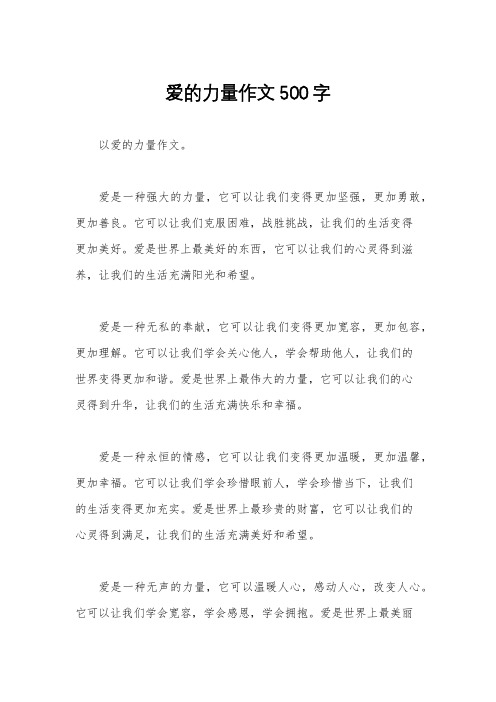 爱的力量作文500字

以爱的力量作文。

爱是一种强大的力量，它可以让我们变得更加坚强，更加勇敢，更加善良。它可以让我们克服困难，战胜挑战，让我们的生活变得更加美好。爱是世界上最美好的东西，它可以让我们的心灵得到滋养，让我们的生活充满阳光和希望。

爱是一种无私的奉献，它可以让我们变得更加宽容，更加包容，更加理解。它可以让我们学会关心他人，学会帮助他人，让我们的世界变得更加和谐。爱是世界上最伟大的力量，它可以让我们的心灵得到升华，让我们的生活充满快乐和幸福。

爱是一种永恒的情感，它可以让我们变得更加温暖，更加温馨，更加幸福。它可以让我们学会珍惜眼前人，学会珍惜当下，让我们的生活变得更加充实。爱是世界上最珍贵的财富，它可以让我们的心灵得到满足，让我们的生活充满美好和希望。

爱是一种无声的力量，它可以温暖人心，感动人心，改变人心。它可以让我们学会宽容，学会感恩，学会拥抱。爱是世界上最美丽